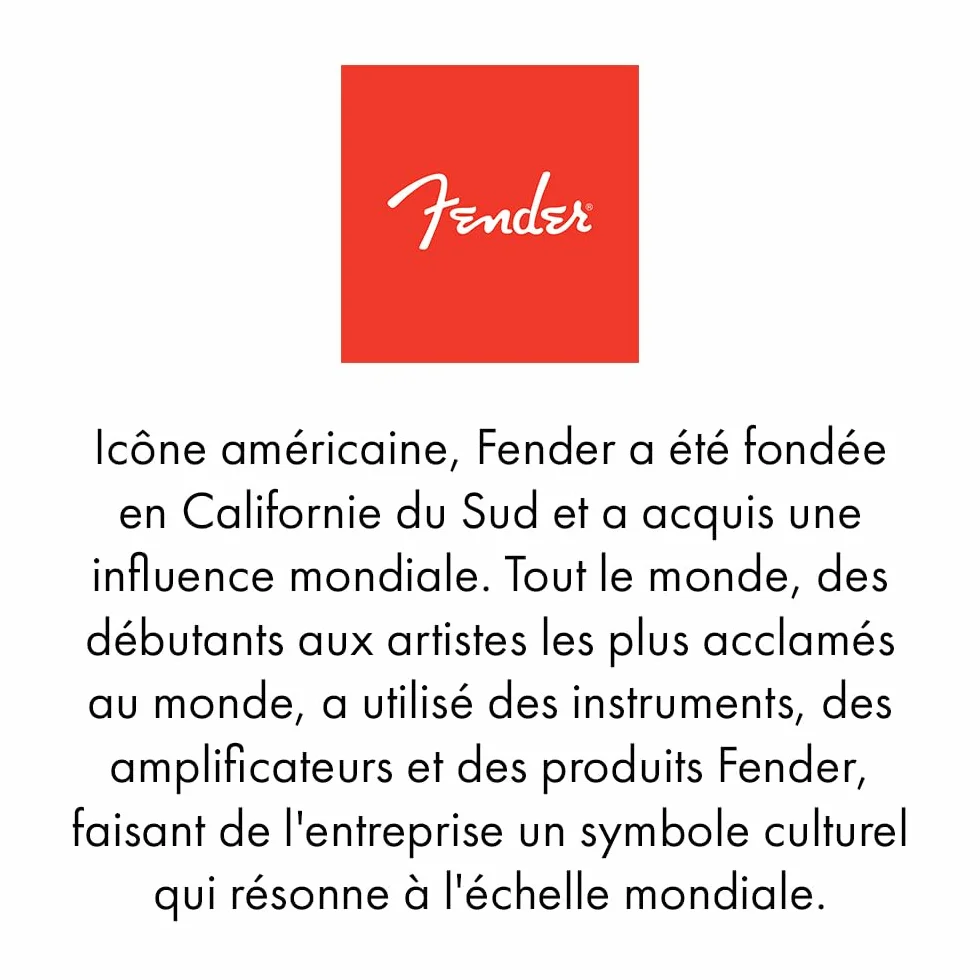 Fender®

Icône américaine, Fender a été fondée en Californie du Sud et a acquis une influence mondiale. Tout le monde, des débutants aux artistes les plus acclamés au monde, a utilisé des instruments, des amplificateurs et des produits Fender, faisant de l'entreprise un symbole culturel qui résonne à l'échelle mondiale.